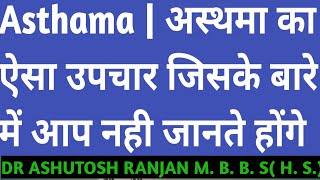 Asthama | अस्थमा का ऐसा उपचार जिसके बारे में आप नही जानते होंगे

DR ASHUTOSH RANJAN M. B. B. S( H. S.)